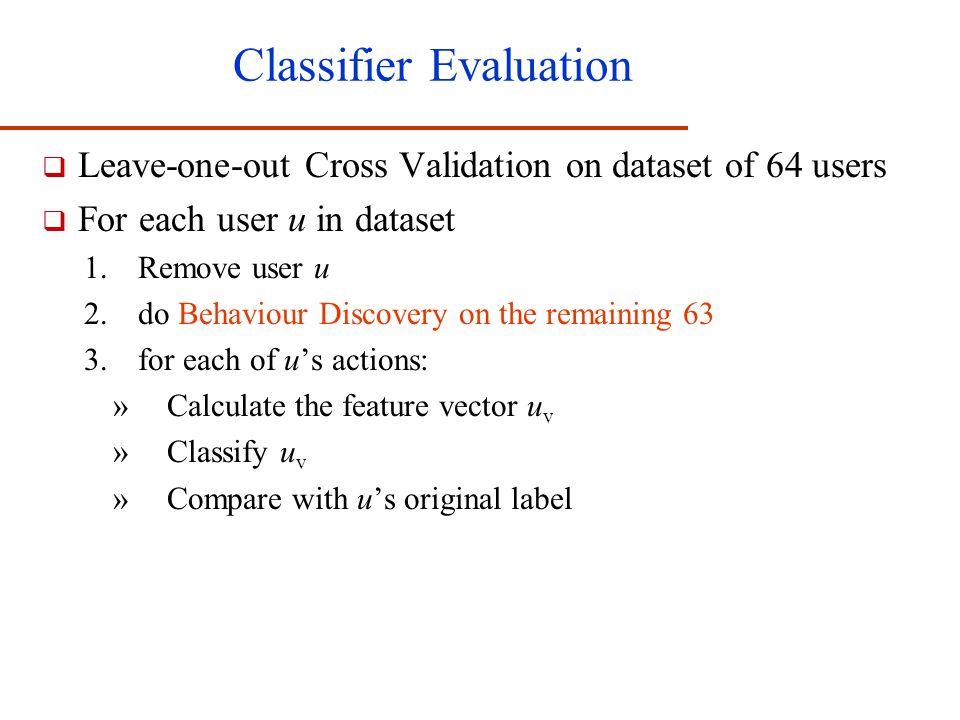 Classifier Evaluation

❑ Leave-one-out Cross Validation on dataset of 64 users

❑ For each user $u$ in dataset

1. Remove user $u$
2. do Behaviour Discovery on the remaining 63
3. for each of $u$'s actions:

» Calculate the feature vector $u_v$

» Classify $u_v$

» Compare with $u$'s original label